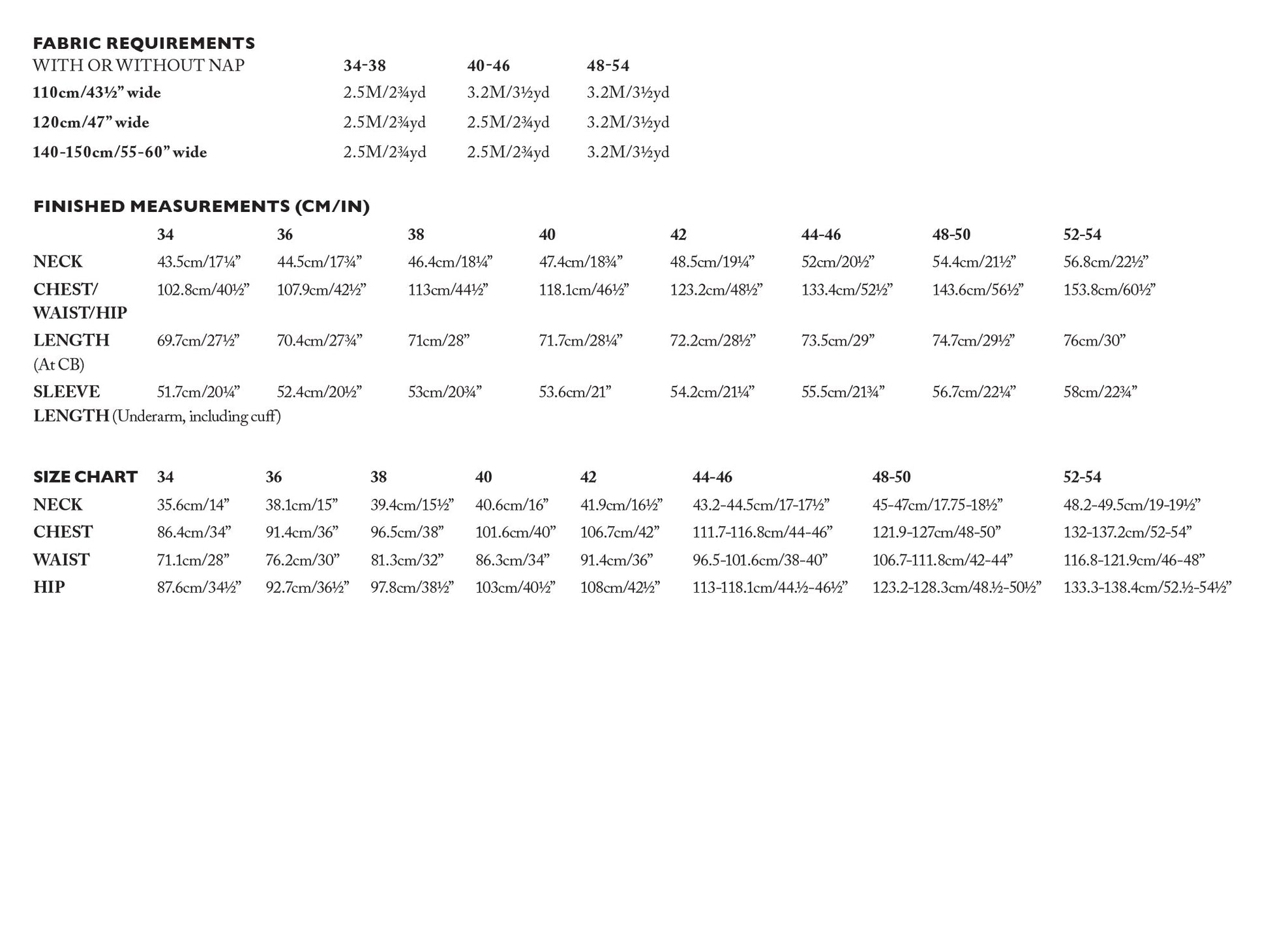 FABRIC REQUIREMENTS

| WITH OR WITHOUT NAP | 34-38 | 40-46 | 48-54 |
|---|---|---|---|
| 110cm/43½" wide | 2.5M/2¾yd | 3.2M/3½yd | 3.2M/3½yd |
| 120cm/47" wide | 2.5M/2¾yd | 2.5M/2¾yd | 3.2M/3½yd |
| 140-150cm/55-60" wide | 2.5M/2¾yd | 2.5M/2¾yd | 3.2M/3½yd |

FINISHED MEASUREMENTS (CM/IN)

|  | 34 | 36 | 38 | 40 | 42 | 44-46 | 48-50 | 52-54 |
|---|---|---|---|---|---|---|---|---|
| NECK | 43.5cm/17¼" | 44.5cm/17¾" | 46.4cm/18¼" | 47.4cm/18¾" | 48.5cm/19¼" | 52cm/20½" | 54.4cm/21½" | 56.8cm/22½" |
| CHEST/ WAIST/HIP | 102.8cm/40½" | 107.9cm/42½" | 113cm/44½" | 118.1cm/46½" | 123.2cm/48½" | 133.4cm/52½" | 143.6cm/56½" | 153.8cm/60½" |
| LENGTH (At CB) | 69.7cm/27½" | 70.4cm/27¾" | 71cm/28" | 71.7cm/28¼" | 72.2cm/28½" | 73.5cm/29" | 74.7cm/29½" | 76cm/30" |
| SLEEVE LENGTH (Underarm, including cuff) | 51.7cm/20¼" | 52.4cm/20½" | 53cm/20¾" | 53.6cm/21" | 54.2cm/21¼" | 55.5cm/21¾" | 56.7cm/22¼" | 58cm/22¾" |

| SIZE CHART | 34 | 36 | 38 | 40 | 42 | 44-46 | 48-50 | 52-54 |
|---|---|---|---|---|---|---|---|---|
| NECK | 35.6cm/14" | 38.1cm/15" | 39.4cm/15½" | 40.6cm/16" | 41.9cm/16½" | 43.2-44.5cm/17-17½" | 45-47cm/17.75-18½" | 48.2-49.5cm/19-19½" |
| CHEST | 86.4cm/34" | 91.4cm/36" | 96.5cm/38" | 101.6cm/40" | 106.7cm/42" | 111.7-116.8cm/44-46" | 121.9-127cm/48-50" | 132-137.2cm/52-54" |
| WAIST | 71.1cm/28" | 76.2cm/30" | 81.3cm/32" | 86.3cm/34" | 91.4cm/36" | 96.5-101.6cm/38-40" | 106.7-111.8cm/42-44" | 116.8-121.9cm/46-48" |
| HIP | 87.6cm/34½" | 92.7cm/36½" | 97.8cm/38½" | 103cm/40½" | 108cm/42½" | 113-118.1cm/44.½-46½" | 123.2-128.3cm/48.½-50½" | 133.3-138.4cm/52.½-54½" |